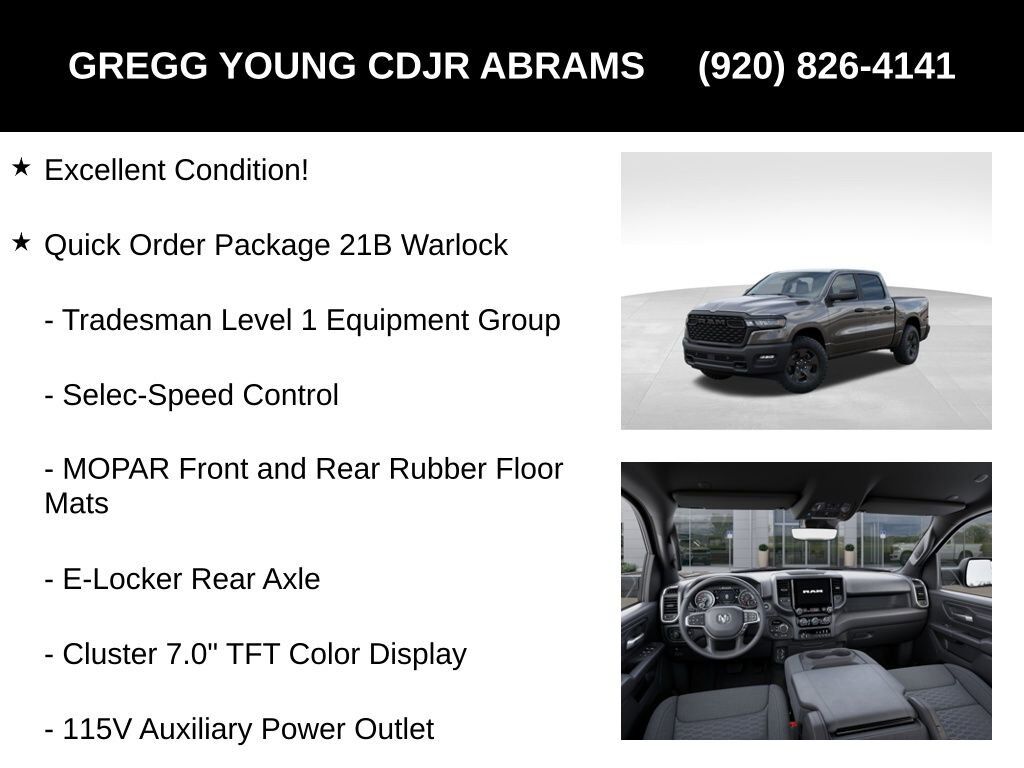 GREGG YOUNG CDJR ABRAMS (920) 826-4141

★ Excellent Condition!

★ Quick Order Package 21B Warlock

- Tradesman Level 1 Equipment Group

- Selec-Speed Control

- MOPAR Front and Rear Rubber Floor Mats

- E-Locker Rear Axle

- Cluster 7.0" TFT Color Display

- 115V Auxiliary Power Outlet